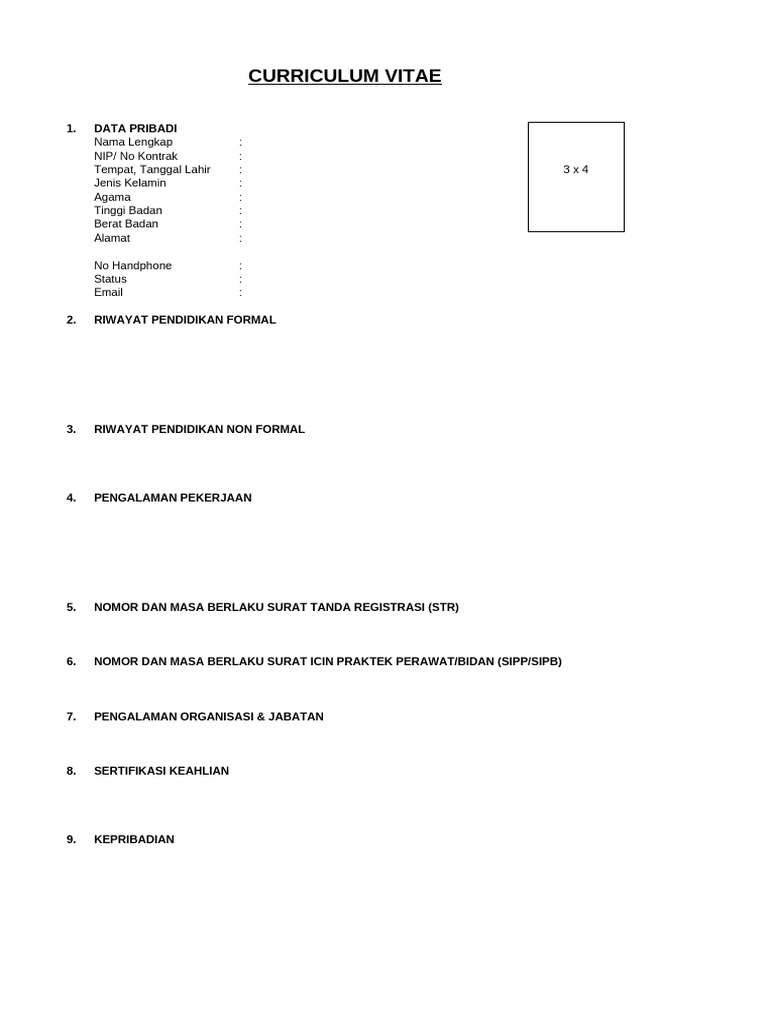 CURRICULUM VITAE

1. DATA PRIBADI
Nama Lengkap :
NIP/ No Kontrak :
Tempat, Tanggal Lahir :
Jenis Kelamin :
Agama :
Tinggi Badan :
Berat Badan :
Alamat :

No Handphone :
Status :
Email :

3 x 4

2. RIWAYAT PENDIDIKAN FORMAL

3. RIWAYAT PENDIDIKAN NON FORMAL

4. PENGALAMAN PEKERJAAN

5. NOMOR DAN MASA BERLAKU SURAT TANDA REGISTRASI (STR)

6. NOMOR DAN MASA BERLAKU SURAT ICIN PRAKTEK PERAWAT/BIDAN (SIPP/SIPB)

7. PENGALAMAN ORGANISASI & JABATAN

8. SERTIFIKASI KEAHLIAN

9. KEPRIBADIAN